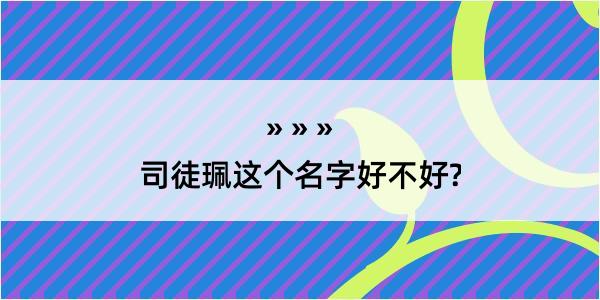 » » »

司徒珮这个名字好不好?